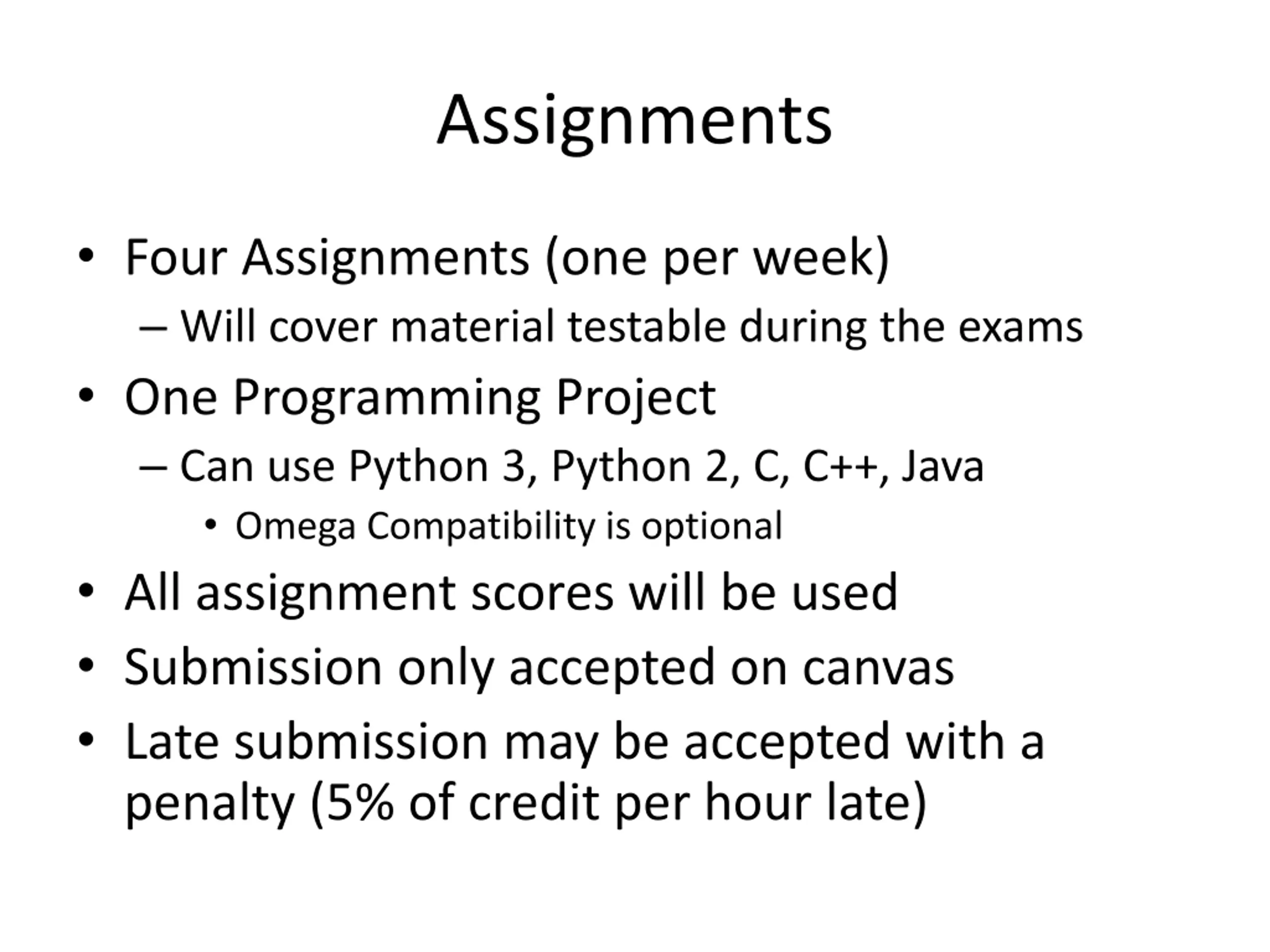 Assignments

• Four Assignments (one per week)
– Will cover material testable during the exams
• One Programming Project
– Can use Python 3, Python 2, C, C++, Java
• Omega Compatibility is optional
• All assignment scores will be used
• Submission only accepted on canvas
• Late submission may be accepted with a penalty (5% of credit per hour late)